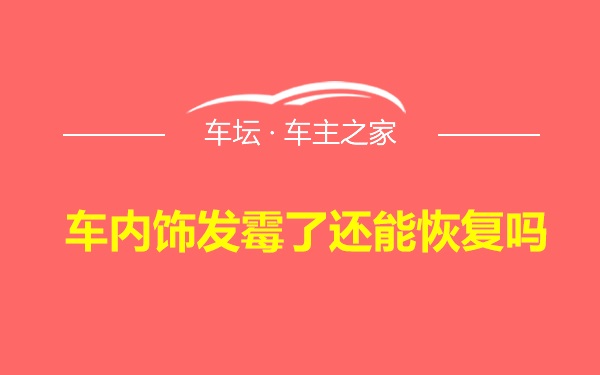 车坛 · 车主之家

车内饰发霉了还能恢复吗